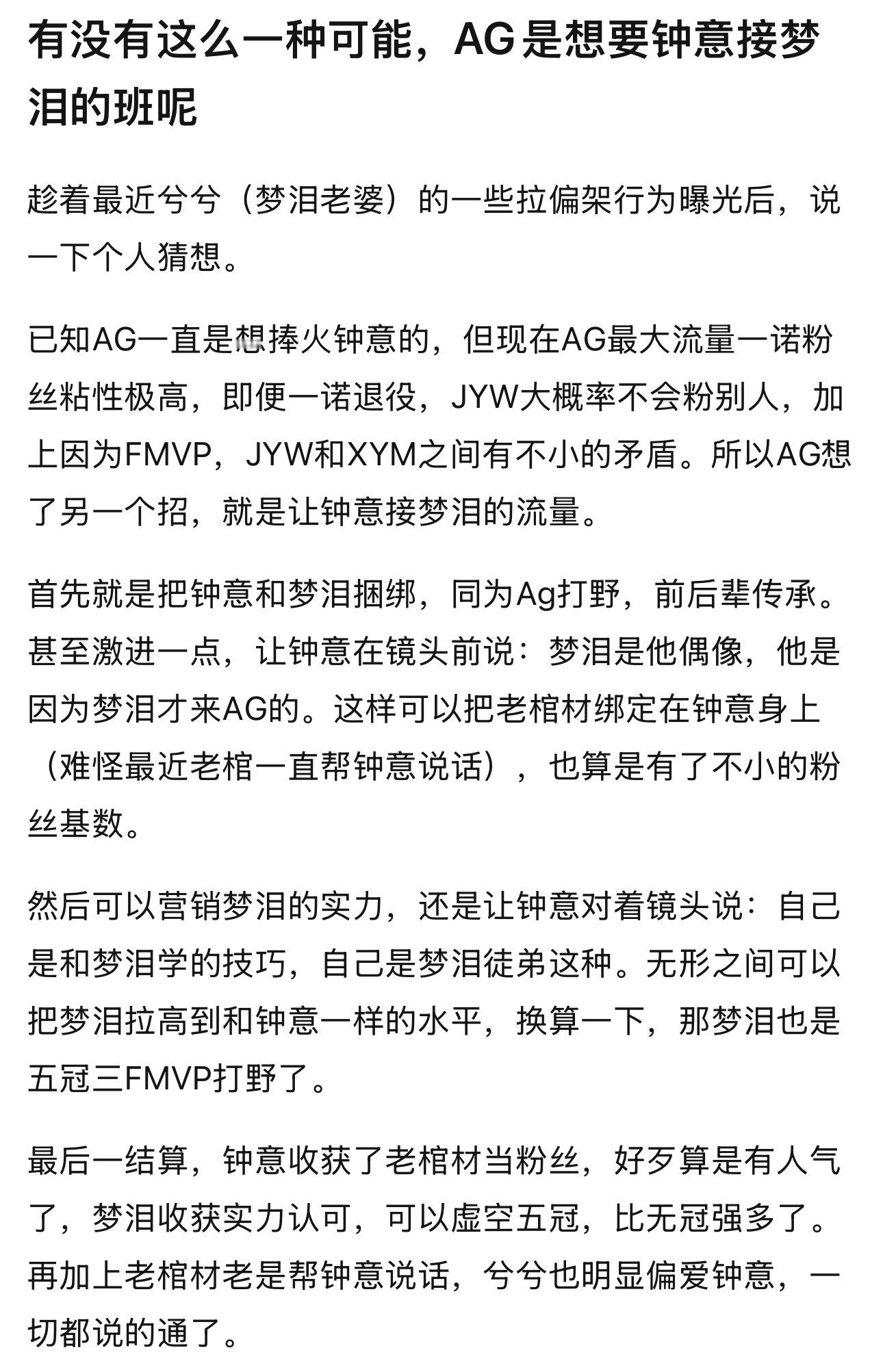 有没有这么一种可能，AG是想要钟意接梦泪的班呢

趁着最近兮兮（梦泪老婆）的一些拉偏架行为曝光后，说一下个人猜想。

已知AG一直是想捧火钟意的，但现在AG最大流量一诺粉丝粘性极高，即便一诺退役，JYW大概率不会粉别人，加上因为FMVP，JYW和XYM之间有不小的矛盾。所以AG想了另一个招，就是让钟意接梦泪的流量。

首先就是把钟意和梦泪捆绑，同为Ag打野，前后辈传承。甚至激进一点，让钟意在镜头前说：梦泪是他偶像，他是因为梦泪才来AG的。这样可以把老棺材绑定在钟意身上（难怪最近老棺一直帮钟意说话），也算是有了不小的粉丝基数。

然后可以营销梦泪的实力，还是让钟意对着镜头说：自己是和梦泪学的技巧，自己是梦泪徒弟这种。无形之间可以把梦泪拉高到和钟意一样的水平，换算一下，那梦泪也是五冠三FMVP打野了。

最后一结算，钟意收获了老棺材当粉丝，好歹算是有人气了，梦泪收获实力认可，可以虚空五冠，比无冠强多了。再加上老棺材老是帮钟意说话，兮兮也明显偏爱钟意，一切都说的通了。